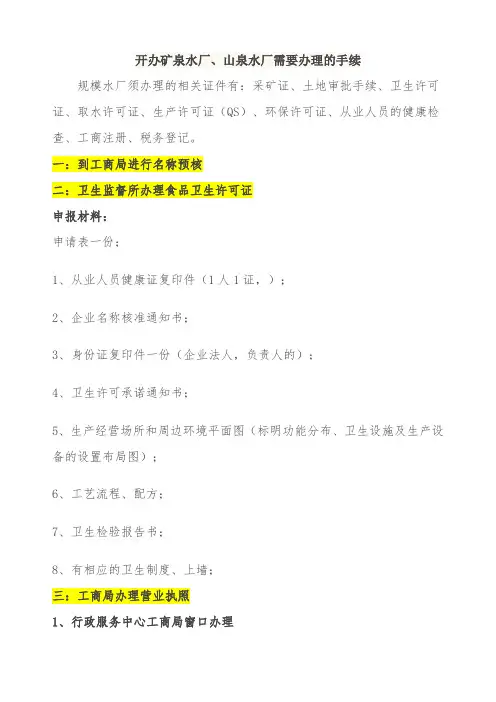 开办矿泉水厂、山泉水厂需要办理的手续

规模水厂须办理的相关证件有：采矿证、土地审批手续、卫生许可证、取水许可证、生产许可证（QS）、环保许可证、从业人员的健康检查、工商注册、税务登记。

一：到工商局进行名称预核

二：卫生监督所办理食品卫生许可证

申报材料：

申请表一份；

1、从业人员健康证复印件（1人1证，）；

2、企业名称核准通知书；

3、身份证复印件一份（企业法人，负责人的）；

4、卫生许可承诺通知书；

5、生产经营场所和周边环境平面图（标明功能分布、卫生设施及生产设备的设置布局图）；

6、工艺流程、配方；

7、卫生检验报告书；

8、有相应的卫生制度、上墙；

三：工商局办理营业执照

1、行政服务中心工商局窗口办理